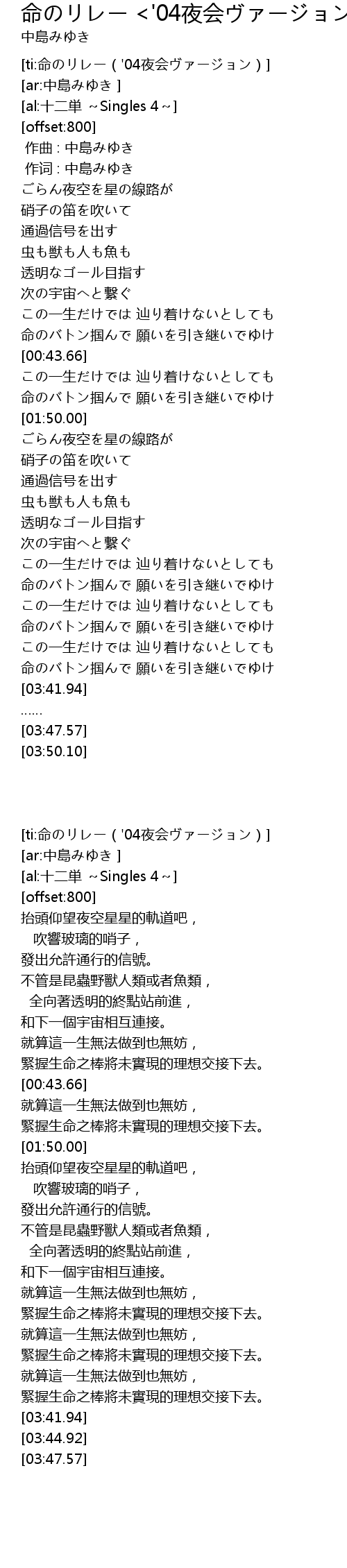 命のリレー <'04夜会ヴァージョン
中島みゆき

[ti:命のリレー ( '04夜会ヴァージョン ) ]
[ar:中島みゆき ]
[al:十二単 ~Singles 4~]
[offset:800]
作曲 : 中島みゆき
作词 : 中島みゆき
ごらん夜空を星の線路が
硝子の笛を吹いて
通過信号を出す
虫も獣も人も魚も
透明なゴール目指す
次の宇宙へと繋ぐ
この一生だけでは 辿り着けないとしても
命のバトン掴んで 願いを引き継いでゆけ
[00:43.66]
この一生だけでは 辿り着けないとしても
命のバトン掴んで 願いを引き継いでゆけ
[01:50.00]
ごらん夜空を星の線路が
硝子の笛を吹いて
通過信号を出す
虫も獣も人も魚も
透明なゴール目指す
次の宇宙へと繋ぐ
この一生だけでは 辿り着けないとしても
命のバトン掴んで 願いを引き継いでゆけ
この一生だけでは 辿り着けないとしても
命のバトン掴んで 願いを引き継いでゆけ
この一生だけでは 辿り着けないとしても
命のバトン掴んで 願いを引き継いでゆけ
[03:41.94]
......
[03:47.57]
[03:50.10]

[ti:命のリレー ( '04夜会ヴァージョン ) ]
[ar:中島みゆき ]
[al:十二単 ~Singles 4~]
[offset:800]
抬頭仰望夜空星星的軌道吧，
吹響玻璃的哨子，
發出允許通行的信號。
不管是昆蟲野獸人類或者魚類，
全向著透明的終點站前進，
和下一個宇宙相互連接。
就算這一生無法做到也無妨，
緊握生命之棒將未實現的理想交接下去。
[00:43.66]
就算這一生無法做到也無妨，
緊握生命之棒將未實現的理想交接下去。
[01:50.00]
抬頭仰望夜空星星的軌道吧，
吹響玻璃的哨子，
發出允許通行的信號。
不管是昆蟲野獸人類或者魚類，
全向著透明的終點站前進，
和下一個宇宙相互連接。
就算這一生無法做到也無妨，
緊握生命之棒將未實現的理想交接下去。
就算這一生無法做到也無妨，
緊握生命之棒將未實現的理想交接下去。
就算這一生無法做到也無妨，
緊握生命之棒將未實現的理想交接下去。
[03:41.94]
[03:44.92]
[03:47.57]